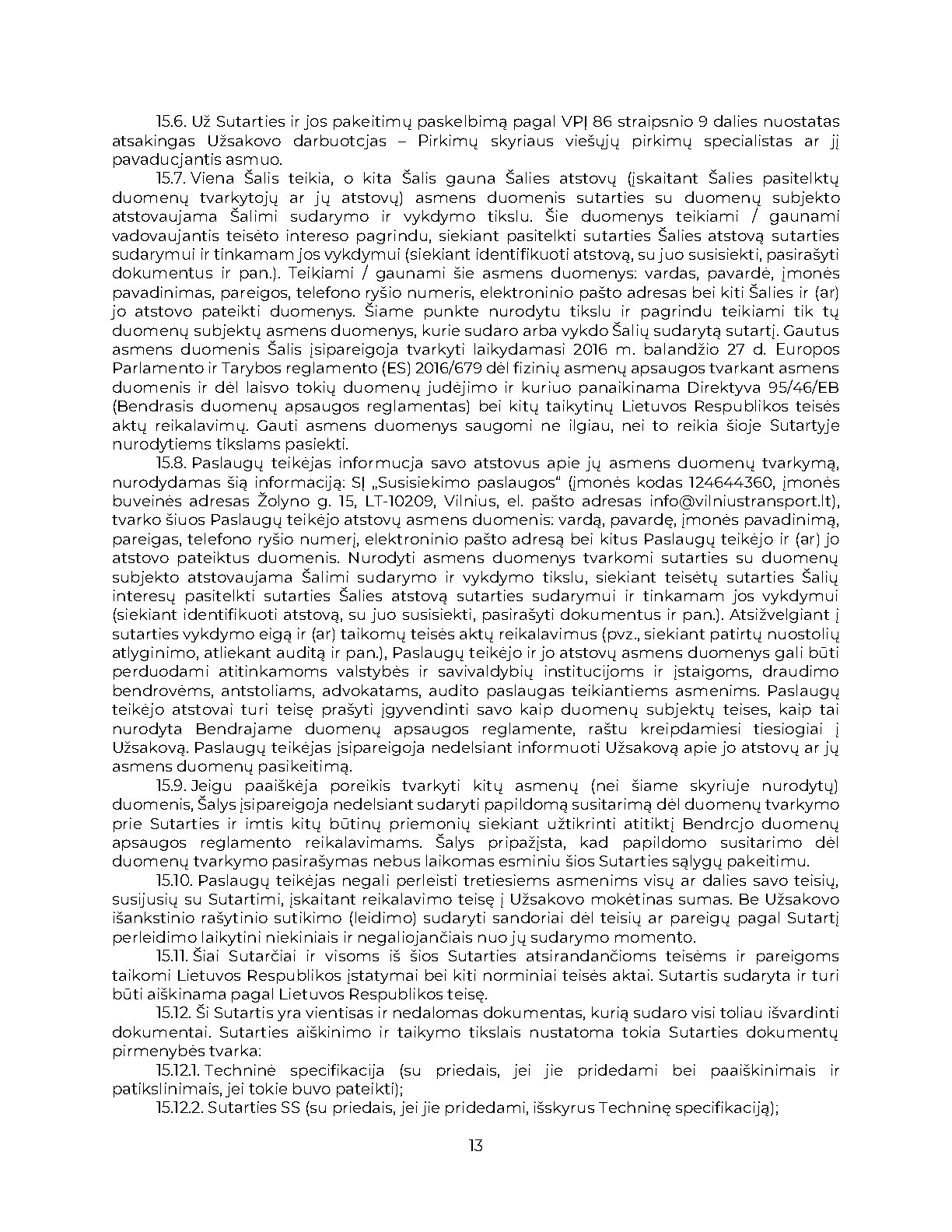 15.6. Už Sutarties ir jos pakeitimų paskelbimą pagal VPĮ 86 straipsnio 9 dalies nuostatas atsakingas Užsakovo darbuotojas – Pirkimų skyriaus viešųjų pirkimų specialistas ar jį pavaduojantis asmuo.

15.7. Viena Šalis teikia, o kita Šalis gauna Šalies atstovų (įskaitant Šalies pasitelktų duomenų tvarkytojų ar jų atstovų) asmens duomenis sutarties su duomenų subjekto atstovaujama Šalimi sudarymo ir vykdymo tikslu. Šie duomenys teikiami / gaunami vadovaujantis teisėto intereso pagrindu, siekiant pasitelkti sutarties Šalies atstovą sutarties sudarymui ir tinkamam jos vykdymui (siekiant identifikuoti atstovą, su juo susisiekti, pasirašyti dokumentus ir pan.). Teikiami / gaunami šie asmens duomenys: vardas, pavardė, įmonės pavadinimas, pareigos, telefono ryšio numeris, elektroninio pašto adresas bei kiti Šalies ir (ar) jo atstovo pateikti duomenys. Šiame punkte nurodytu tikslu ir pagrindu teikiami tik tų duomenų subjektų asmens duomenys, kurie sudaro arba vykdo Šalių sudarytą sutartį. Gautus asmens duomenis Šalis įsipareigoja tvarkyti laikydamasi 2016 m. balandžio 27 d. Europos Parlamento ir Tarybos reglamento (ES) 2016/679 dėl fizinių asmenų apsaugos tvarkant asmens duomenis ir dėl laisvo tokių duomenų judėjimo ir kuriuo panaikinama Direktyva 95/46/EB (Bendrasis duomenų apsaugos reglamentas) bei kitų taikytinų Lietuvos Respublikos teisės aktų reikalavimų. Gauti asmens duomenys saugomi ne ilgiau, nei to reikia šioje Sutartyje nurodytiems tikslams pasiekti.

15.8. Paslaugų teikėjas informuoja savo atstovus apie jų asmens duomenų tvarkymą, nurodydamas šią informaciją: SĮ „Susisiekimo paslaugos“ (įmonės kodas 124644360, įmonės buveinės adresas Žolyno g. 15, LT-10209, Vilnius, el. pašto adresas info@vilniustransport.lt), tvarko šiuos Paslaugų teikėjo atstovų asmens duomenis: vardą, pavardę, įmonės pavadinimą, pareigas, telefono ryšio numerį, elektroninio pašto adresą bei kitus Paslaugų teikėjo ir (ar) jo atstovo pateiktus duomenis. Nurodyti asmens duomenys tvarkomi sutarties su duomenų subjekto atstovaujama Šalimi sudarymo ir vykdymo tikslu, siekiant teisėtų sutarties Šalių interesų pasitelkti sutarties Šalies atstovą sutarties sudarymui ir tinkamam jos vykdymui (siekiant identifikuoti atstovą, su juo susisiekti, pasirašyti dokumentus ir pan.). Atsižvelgiant į sutarties vykdymo eigą ir (ar) taikomų teisės aktų reikalavimus (pvz., siekiant patirtų nuostolių atlyginimo, atliekant auditą ir pan.), Paslaugų teikėjo ir jo atstovų asmens duomenys gali būti perduodami atitinkamoms valstybės ir savivaldybių institucijoms ir įstaigoms, draudimo bendrovėms, antstoliams, advokatams, audito paslaugas teikiantiems asmenims. Paslaugų teikėjo atstovai turi teisę prašyti įgyvendinti savo kaip duomenų subjektų teises, kaip tai nurodyta Bendrajame duomenų apsaugos reglamente, raštu kreipdamiesi tiesiogiai į Užsakovą. Paslaugų teikėjas įsipareigoja nedelsiant informuoti Užsakovą apie jo atstovų ar jų asmens duomenų pasikeitimą.

15.9. Jeigu paaiškėja poreikis tvarkyti kitų asmenų (nei šiame skyriuje nurodytų) duomenis, Šalys įsipareigoja nedelsiant sudaryti papildomą susitarimą dėl duomenų tvarkymo prie Sutarties ir imtis kitų būtinų priemonių siekiant užtikrinti atitiktį Bendrojo duomenų apsaugos reglamento reikalavimams. Šalys pripažįsta, kad papildomo susitarimo dėl duomenų tvarkymo pasirašymas nebus laikomas esminiu šios Sutarties sąlygų pakeitimu.

15.10. Paslaugų teikėjas negali perleisti tretiesiems asmenims visų ar dalies savo teisių, susijusių su Sutartimi, įskaitant reikalavimo teisę į Užsakovo mokėtinas sumas. Be Užsakovo išankstinio rašytinio sutikimo (leidimo) sudaryti sandoriai dėl teisių ar pareigų pagal Sutartį perleidimo laikytini niekiniais ir negaliojančiais nuo jų sudarymo momento.

15.11. Šiai Sutarčiai ir visoms iš šios Sutarties atsirandančioms teisėms ir pareigoms taikomi Lietuvos Respublikos įstatymai bei kiti norminiai teisės aktai. Sutartis sudaryta ir turi būti aiškinama pagal Lietuvos Respublikos teisę.

15.12. Ši Sutartis yra vientisas ir nedalomas dokumentas, kurią sudaro visi toliau išvardinti dokumentai. Sutarties aiškinimo ir taikymo tikslais nustatoma tokia Sutarties dokumentų pirmenybės tvarka:

15.12.1. Techninė specifikacija (su priedais, jei jie pridedami bei paaiškinimais ir patikslinimais, jei tokie buvo pateikti);

15.12.2. Sutarties SS (su priedais, jei jie pridedami, išskyrus Techninę specifikaciją);

13